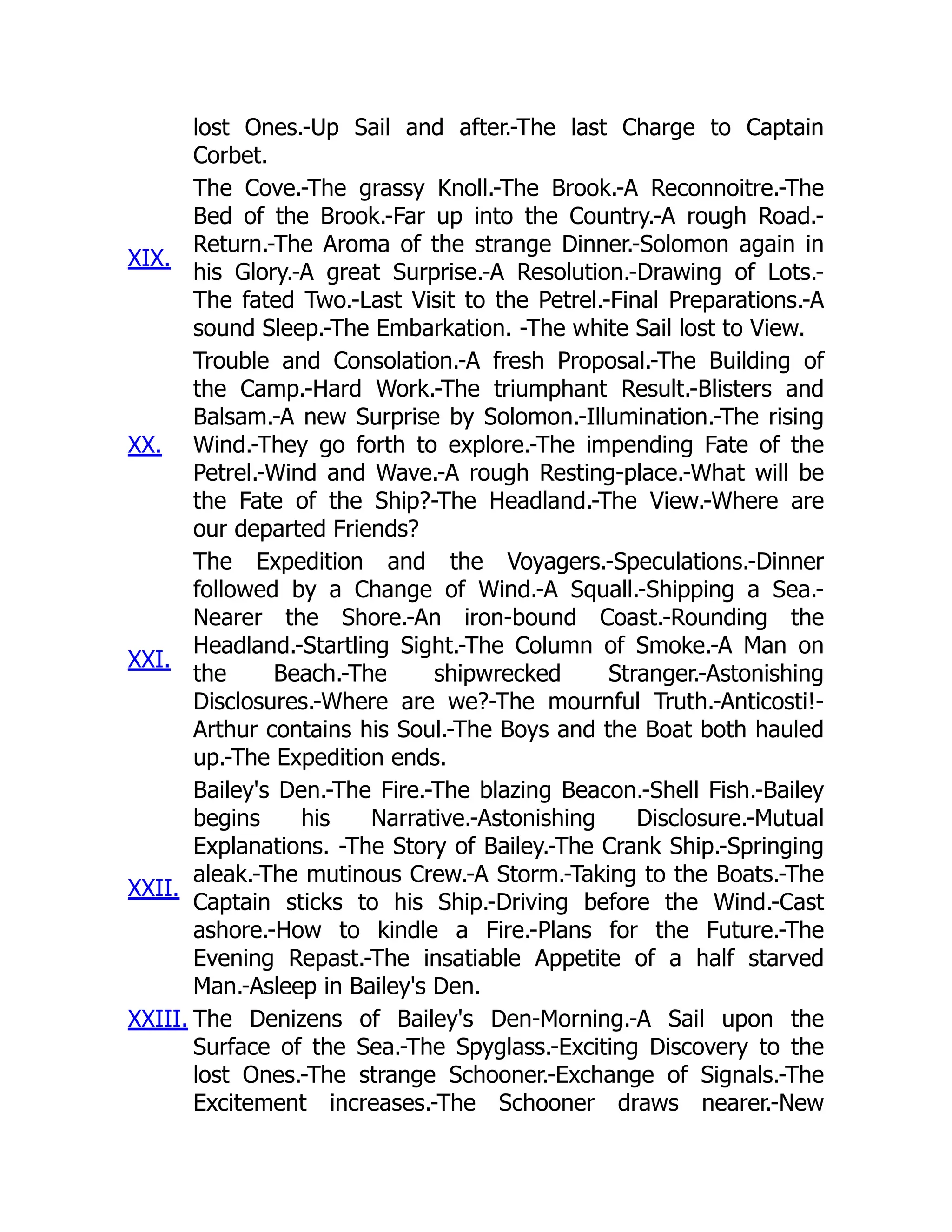 lost Ones.-Up Sail and after.-The last Charge to Captain Corbet.

XIX. The Cove.-The grassy Knoll.-The Brook.-A Reconnoitre.-The Bed of the Brook.-Far up into the Country.-A rough Road.-Return.-The Aroma of the strange Dinner.-Solomon again in his Glory.-A great Surprise.-A Resolution.-Drawing of Lots.-The fated Two.-Last Visit to the Petrel.-Final Preparations.-A sound Sleep.-The Embarkation. -The white Sail lost to View.

XX. Trouble and Consolation.-A fresh Proposal.-The Building of the Camp.-Hard Work.-The triumphant Result.-Blisters and Balsam.-A new Surprise by Solomon.-Illumination.-The rising Wind.-They go forth to explore.-The impending Fate of the Petrel.-Wind and Wave.-A rough Resting-place.-What will be the Fate of the Ship?-The Headland.-The View.-Where are our departed Friends?

XXI. The Expedition and the Voyagers.-Speculations.-Dinner followed by a Change of Wind.-A Squall.-Shipping a Sea.-Nearer the Shore.-An iron-bound Coast.-Rounding the Headland.-Startling Sight.-The Column of Smoke.-A Man on the Beach.-The shipwrecked Stranger.-Astonishing Disclosures.-Where are we?-The mournful Truth.-Anticosti!-Arthur contains his Soul.-The Boys and the Boat both hauled up.-The Expedition ends.

XXII. Bailey's Den.-The Fire.-The blazing Beacon.-Shell Fish.-Bailey begins his Narrative.-Astonishing Disclosure.-Mutual Explanations. -The Story of Bailey.-The Crank Ship.-Springing aleak.-The mutinous Crew.-A Storm.-Taking to the Boats.-The Captain sticks to his Ship.-Driving before the Wind.-Cast ashore.-How to kindle a Fire.-Plans for the Future.-The Evening Repast.-The insatiable Appetite of a half starved Man.-Asleep in Bailey's Den.

XXIII. The Denizens of Bailey's Den-Morning.-A Sail upon the Surface of the Sea.-The Spyglass.-Exciting Discovery to the lost Ones.-The strange Schooner.-Exchange of Signals.-The Excitement increases.-The Schooner draws nearer.-New